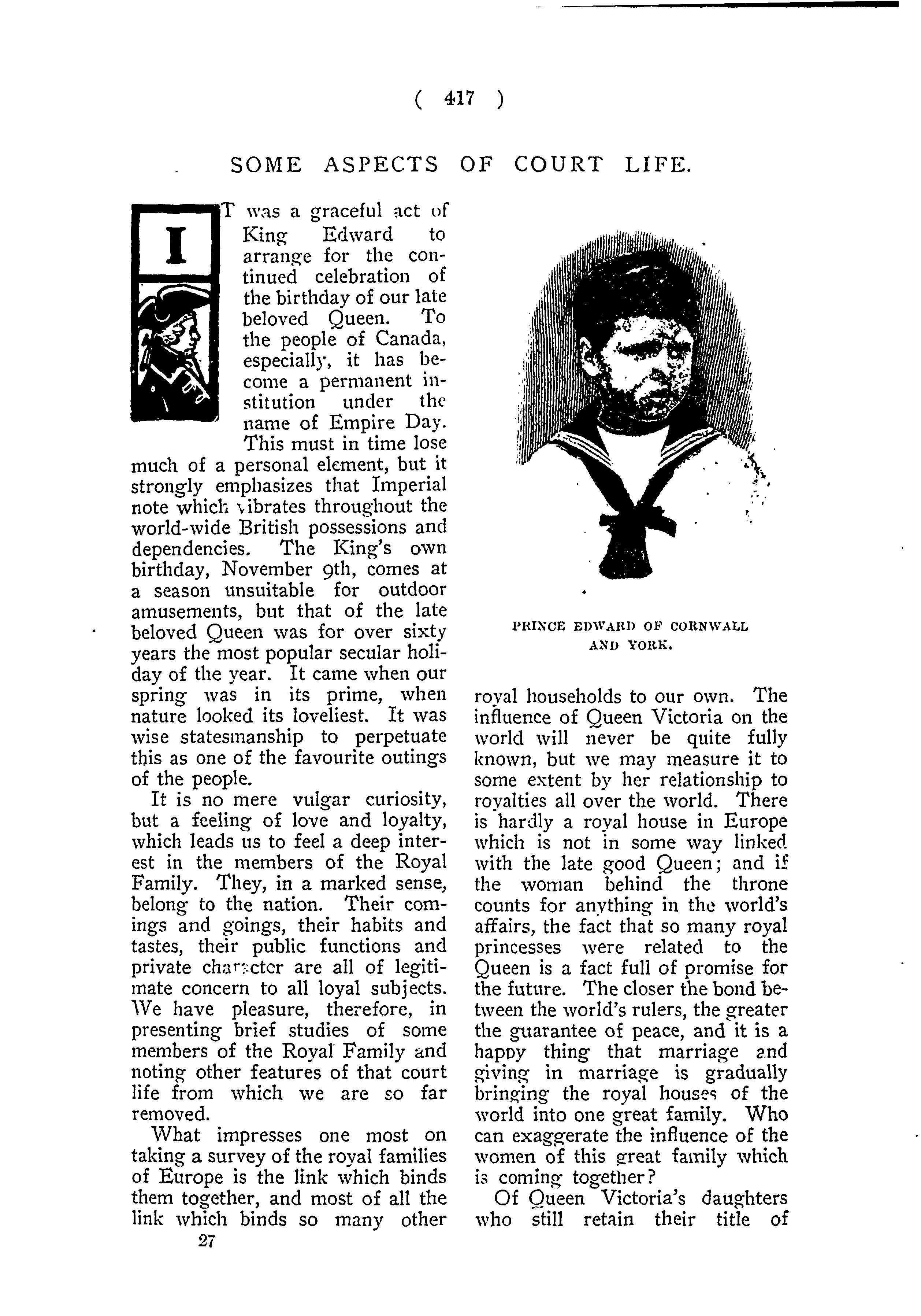 ( 417 )

SOME ASPECTS OF COURT LIFE.

IT was a graceful act of King Edward to arrange for the continued celebration of the birthday of our late beloved Queen. To the people of Canada, especially, it has become a permanent institution under the name of Empire Day. This must in time lose much of a personal element, but it strongly emphasizes that Imperial note which vibrates throughout the world-wide British possessions and dependencies. The King's own birthday, November 9th, comes at a season unsuitable for outdoor amusements, but that of the late beloved Queen was for over sixty years the most popular secular holiday of the year. It came when our spring was in its prime, when nature looked its loveliest. It was wise statesmanship to perpetuate this as one of the favourite outings of the people.

It is no mere vulgar curiosity, but a feeling of love and loyalty, which leads us to feel a deep interest in the members of the Royal Family. They, in a marked sense, belong to the nation. Their comings and goings, their habits and tastes, their public functions and private character are all of legitimate concern to all loyal subjects. We have pleasure, therefore, in presenting brief studies of some members of the Royal Family and noting other features of that court life from which we are so far removed.

What impresses one most on taking a survey of the royal families of Europe is the link which binds them together, and most of all the link which binds so many other

27

PRINCE EDWARD OF CORNWALL AND YORK.

royal households to our own. The influence of Queen Victoria on the world will never be quite fully known, but we may measure it to some extent by her relationship to royalties all over the world. There is hardly a royal house in Europe which is not in some way linked with the late good Queen; and if the woman behind the throne counts for anything in the world's affairs, the fact that so many royal princesses were related to the Queen is a fact full of promise for the future. The closer the bond between the world's rulers, the greater the guarantee of peace, and it is a happy thing that marriage and giving in marriage is gradually bringing the royal houses of the world into one great family. Who can exaggerate the influence of the women of this great family which is coming together?

Of Queen Victoria's daughters who still retain their title of